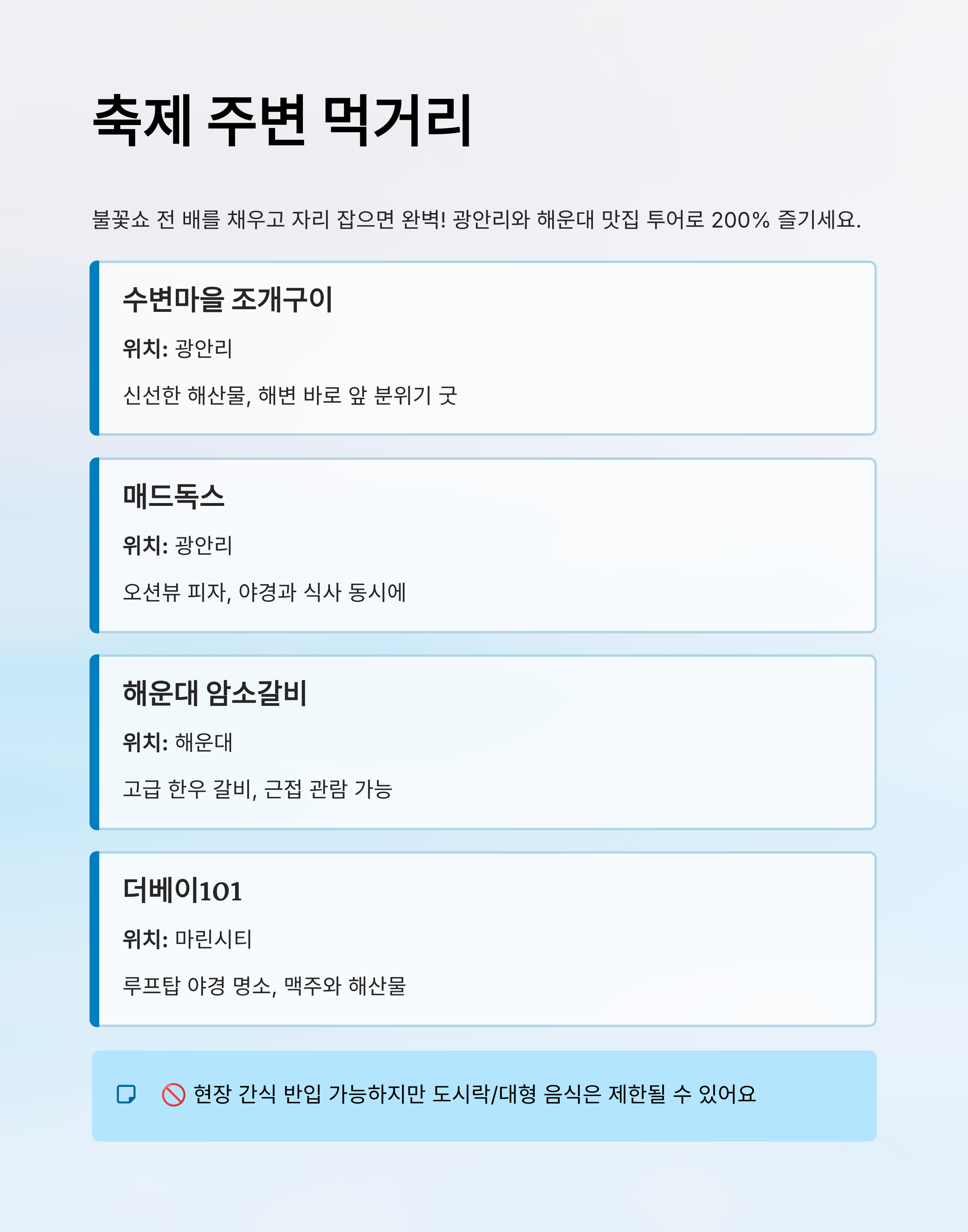 축제 주변 먹거리

불꽃쇼 전 배를 채우고 자리 잡으면 완벽! 광안리와 해운대 맛집 투어로 200% 즐기세요.

수변마을 조개구이

위치: 광안리

신선한 해산물, 해변 바로 앞 분위기 굿

매드독스

위치: 광안리

오션뷰 피자, 야경과 식사 동시에

해운대 암소갈비

위치: 해운대

고급 한우 갈비, 근접 관람 가능

더베이101

위치: 마린시티

루프탑 야경 명소, 맥주와 해산물

🚫 현장 간식 반입 가능하지만 도시락/대형 음식은 제한될 수 있어요